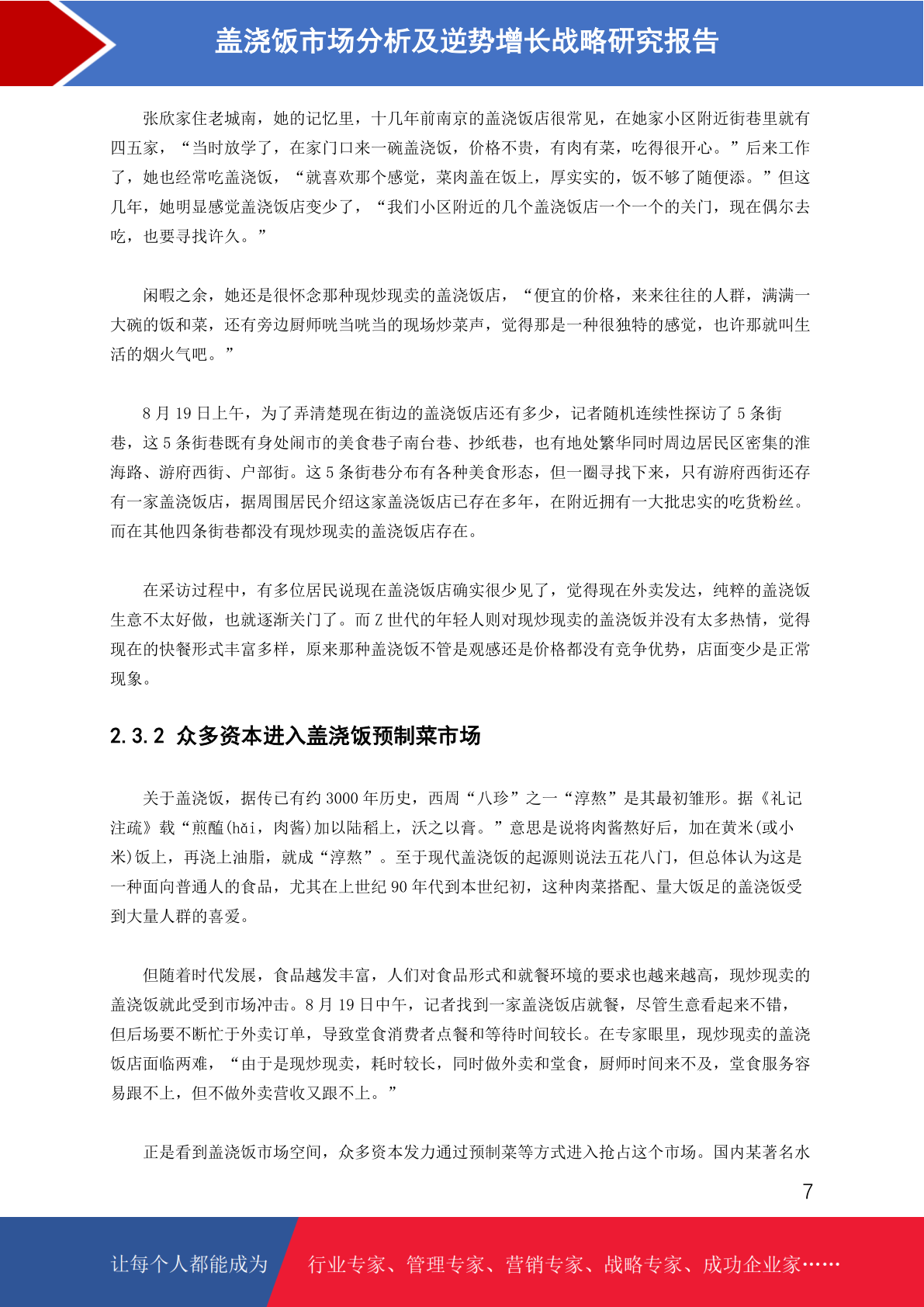 盖浇饭市场分析及逆势增长战略研究报告

张欣家住老城南，她的记忆里，十几年前南京的盖浇饭店很常见，在她家小区附近街巷里就有四五家，“当时放学了，在家门口来一碗盖浇饭，价格不贵，有肉有菜，吃得很开心。”后来工作了，她也经常吃盖浇饭，“就喜欢那个感觉，菜肉盖在饭上，厚实实的，饭不够了随便添。”但这几年，她明显感觉盖浇饭店变少了，“我们小区附近的几个盖浇饭店一个一个的关门，现在偶尔去吃，也要寻找许久。”

闲暇之余，她还是很怀念那种现炒现卖的盖浇饭店，“便宜的价格，来来往往的人群，满满一大碗的饭和菜，还有旁边厨师咣当咣当的现场炒菜声，觉得那是一种很独特的感觉，也许那就叫生活的烟火气吧。”

8 月 19 日上午，为了弄清楚现在街边的盖浇饭店还有多少，记者随机连续性探访了 5 条街巷，这 5 条街巷既有身处闹市的美食巷子南台巷、抄纸巷，也有地处繁华同时周边居民区密集的淮海路、游府西街、户部街。这 5 条街巷分布有各种美食形态，但一圈寻找下来，只有游府西街还存有一家盖浇饭店，据周围居民介绍这家盖浇饭店已存在多年，在附近拥有一大批忠实的吃货粉丝。而在其他四条街巷都没有现炒现卖的盖浇饭店存在。

在采访过程中，有多位居民说现在盖浇饭店确实很少见了，觉得现在外卖发达，纯粹的盖浇饭生意不太好做，也就逐渐关门了。而 Z 世代的年轻人则对现炒现卖的盖浇饭并没有太多热情，觉得现在的快餐形式丰富多样，原来那种盖浇饭不管是观感还是价格都没有竞争优势，店面变少是正常现象。

2.3.2 众多资本进入盖浇饭预制菜市场

关于盖浇饭，据传已有约 3000 年历史，西周“八珍”之一“淳熬”是其最初雏形。据《礼记注疏》载“煎醢(hǎi，肉酱)加以陆稻上，沃之以膏。”意思是说将肉酱熬好后，加在黄米(或小米)饭上，再浇上油脂，就成“淳熬”。至于现代盖浇饭的起源则说法五花八门，但总体认为这是一种面向普通人的食品，尤其在上世纪 90 年代到本世纪初，这种肉菜搭配、量大饭足的盖浇饭受到大量人群的喜爱。

但随着时代发展，食品越发丰富，人们对食品形式和就餐环境的要求也越来越高，现炒现卖的盖浇饭就此受到市场冲击。8 月 19 日中午，记者找到一家盖浇饭店就餐，尽管生意看起来不错，但后场要不断忙于外卖订单，导致堂食消费者点餐和等待时间较长。在专家眼里，现炒现卖的盖浇饭店面临两难，“由于是现炒现卖，耗时较长，同时做外卖和堂食，厨师时间来不及，堂食服务容易跟不上，但不做外卖营收又跟不上。”

正是看到盖浇饭市场空间，众多资本发力通过预制菜等方式进入抢占这个市场。国内某著名水

7

让每个人都能成为 行业专家、管理专家、营销专家、战略专家、成功企业家……